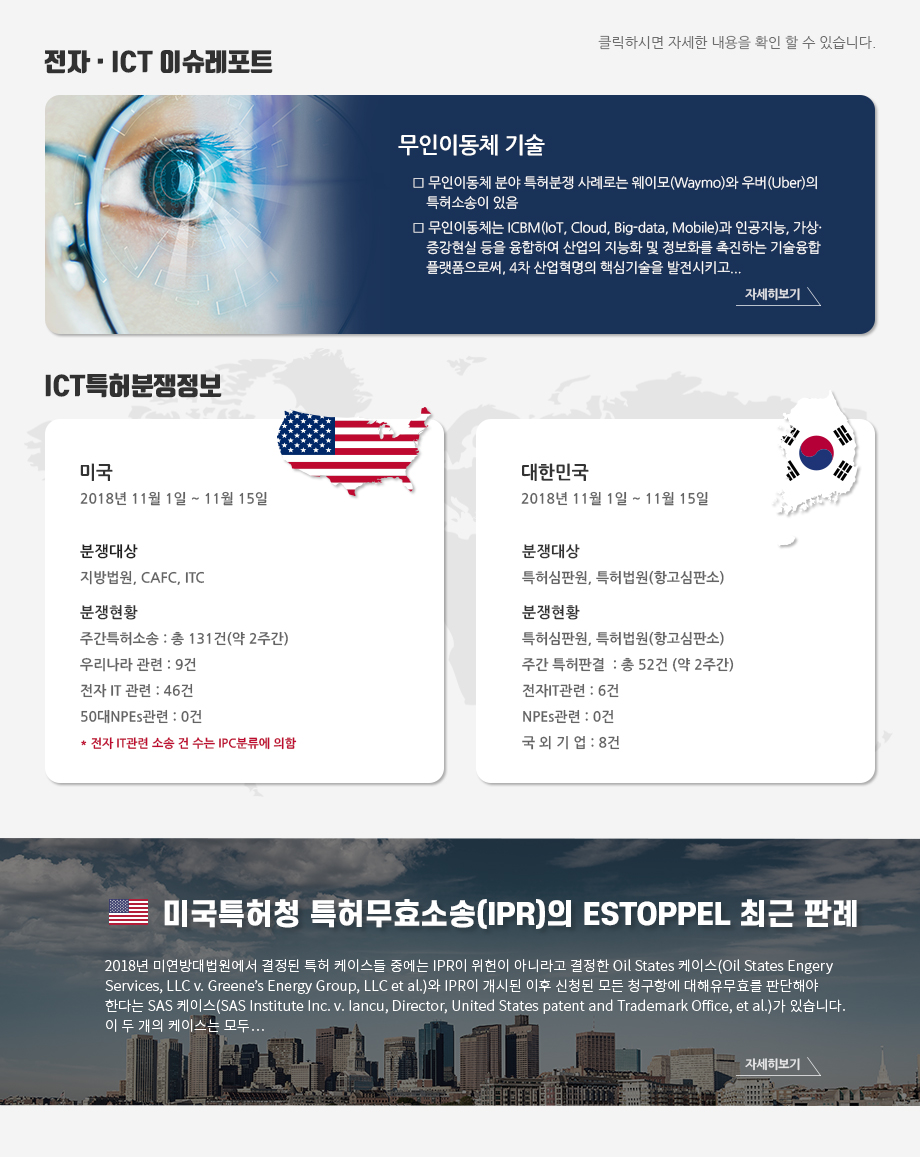 전자 · ICT 이슈레포트

클릭하시면 자세한 내용을 확인 할 수 있습니다.

무인이동체 기술

□ 무인이동체 분야 특허분쟁 사례로는 웨이모(Waymo)와 우버(Uber)의 특허소송이 있음

□ 무인이동체는 ICBM(IoT, Cloud, Big-data, Mobile)과 인공지능, 가상·증강현실 등을 융합하여 산업의 지능화 및 정보화를 촉진하는 기술융합 플랫폼으로써, 4차 산업혁명의 핵심기술을 발전시키고...

자세히보기

ICT특허분쟁정보

미국

2018년 11월 1일 ~ 11월 15일

분쟁대상

지방법원, CAFC, ITC

분쟁현황

주간특허소송 : 총 131건(약 2주간)

우리나라 관련 : 9건

전자 IT 관련 : 46건

50대NPEs관련 : 0건

* 전자 IT관련 소송 건 수는 IPC분류에 의함

대한민국

2018년 11월 1일 ~ 11월 15일

분쟁대상

특허심판원, 특허법원(항고심판소)

분쟁현황

특허심판원, 특허법원(항고심판소)

주간 특허판결 : 총 52건 (약 2주간)

전자IT관련 : 6건

NPEs관련 : 0건

국 외 기 업 : 8건

미국특허청 특허무효소송(IPR)의 ESTOPPEL 최근 판례

2018년 미연방대법원에서 결정된 특허 케이스들 중에는 IPR이 위헌이 아니라고 결정한 Oil States 케이스(Oil States Engery Services, LLC v. Greene's Energy Group, LLC et al.)와 IPR이 개시된 이후 신청된 모든 청구항에 대해유무효를 판단해야 한다는 SAS 케이스(SAS Institute Inc. v. Iancu, Director, United States patent and Trademark Office, et al.)가 있습니다. 이 두 개의 케이스는 모두...

자세히보기